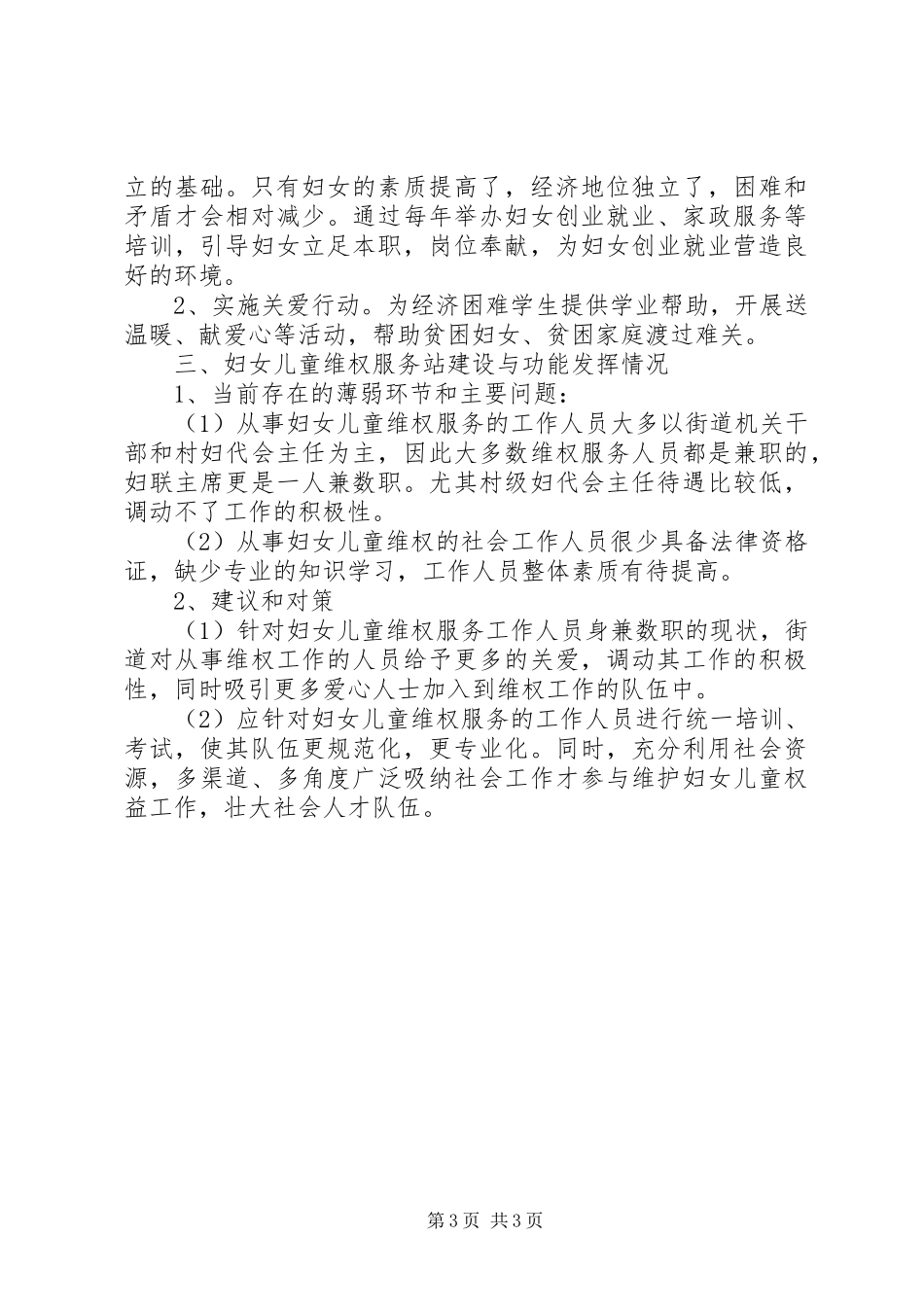 立的基础。只有妇女的素质提高了，经济地位独立了，困难和矛盾才会相对减少。通过每年举办妇女创业就业、家政服务等培训，引导妇女立足本职，岗位奉献，为妇女创业就业营造良好的环境。

2、实施关爱行动。为经济困难学生提供学业帮助，开展送温暖、献爱心等活动，帮助贫困妇女、贫困家庭渡过难关。

三、妇女儿童维权服务站建设与功能发挥情况

1、当前存在的薄弱环节和主要问题：

（1）从事妇女儿童维权服务的工作人员大多以街道机关干部和村妇代会主任为主，因此大多数维权服务人员都是兼职的，妇联主席更是一人兼数职。尤其村级妇代会主任待遇比较低，调动不了工作的积极性。

（2）从事妇女儿童维权的社会工作人员很少具备法律资格证，缺少专业的知识学习，工作人员整体素质有待提高。

2、建议和对策

（1）针对妇女儿童维权服务工作人员身兼数职的现状，街道对从事维权工作的人员给予更多的关爱，调动其工作的积极性，同时吸引更多爱心人士加入到维权工作的队伍中。

（2）应针对妇女儿童维权服务的工作人员进行统一培训、考试，使其队伍更规范化，更专业化。同时，充分利用社会资源，多渠道、多角度广泛吸纳社会工作才参与维护妇女儿童权益工作，壮大社会人才队伍。

第 3 页 共 3 页